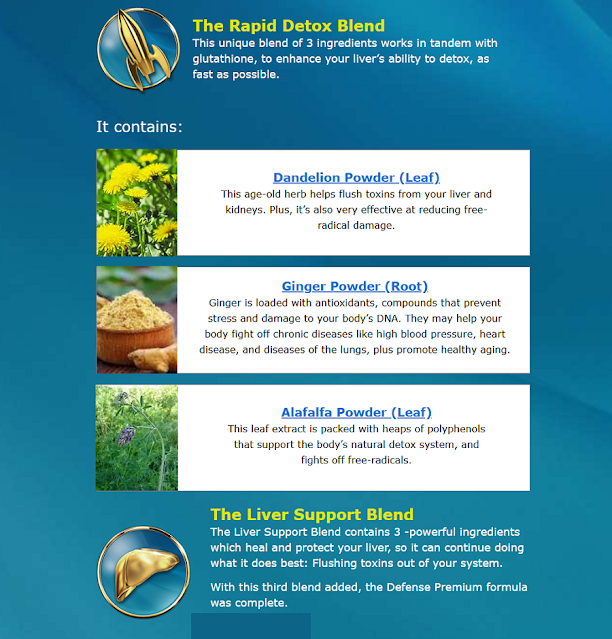 The Rapid Detox Blend
This unique blend of 3 ingredients works in tandem with glutathione, to enhance your liver's ability to detox, as fast as possible.

It contains:

Dandelion Powder (Leaf)
This age-old herb helps flush toxins from your liver and kidneys. Plus, it's also very effective at reducing free-radical damage.

Ginger Powder (Root)
Ginger is loaded with antioxidants, compounds that prevent stress and damage to your body's DNA. They may help your body fight off chronic diseases like high blood pressure, heart disease, and diseases of the lungs, plus promote healthy aging.

Alafalfa Powder (Leaf)
This leaf extract is packed with heaps of polyphenols that support the body's natural detox system, and fights off free-radicals.

The Liver Support Blend
The Liver Support Blend contains 3 -powerful ingredients which heal and protect your liver, so it can continue doing what it does best: Flushing toxins out of your system.

With this third blend added, the Defense Premium formula was complete.